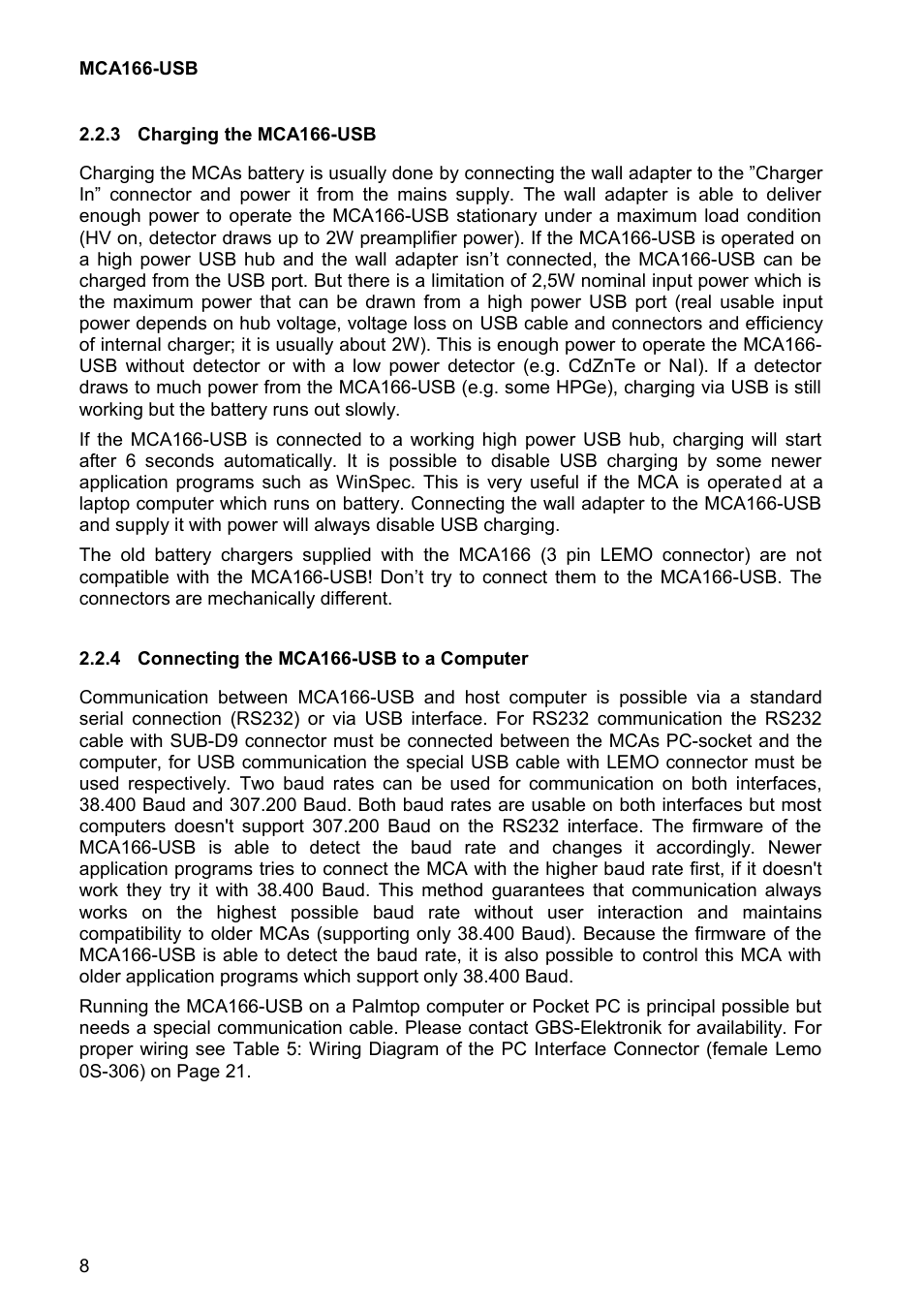 MCA166-USB

2.2.3 Charging the MCA166-USB

Charging the MCAs battery is usually done by connecting the wall adapter to the ”Charger In” connector and power it from the mains supply. The wall adapter is able to deliver enough power to operate the MCA166-USB stationary under a maximum load condition (HV on, detector draws up to 2W preamplifier power). If the MCA166-USB is operated on a high power USB hub and the wall adapter isn’t connected, the MCA166-USB can be charged from the USB port. But there is a limitation of 2,5W nominal input power which is the maximum power that can be drawn from a high power USB port (real usable input power depends on hub voltage, voltage loss on USB cable and connectors and efficiency of internal charger; it is usually about 2W). This is enough power to operate the MCA166-USB without detector or with a low power detector (e.g. CdZnTe or NaI). If a detector draws to much power from the MCA166-USB (e.g. some HPGe), charging via USB is still working but the battery runs out slowly.

If the MCA166-USB is connected to a working high power USB hub, charging will start after 6 seconds automatically. It is possible to disable USB charging by some newer application programs such as WinSpec. This is very useful if the MCA is operated at a laptop computer which runs on battery. Connecting the wall adapter to the MCA166-USB and supply it with power will always disable USB charging.

The old battery chargers supplied with the MCA166 (3 pin LEMO connector) are not compatible with the MCA166-USB! Don’t try to connect them to the MCA166-USB. The connectors are mechanically different.

2.2.4 Connecting the MCA166-USB to a Computer

Communication between MCA166-USB and host computer is possible via a standard serial connection (RS232) or via USB interface. For RS232 communication the RS232 cable with SUB-D9 connector must be connected between the MCAs PC-socket and the computer, for USB communication the special USB cable with LEMO connector must be used respectively. Two baud rates can be used for communication on both interfaces, 38.400 Baud and 307.200 Baud. Both baud rates are usable on both interfaces but most computers doesn't support 307.200 Baud on the RS232 interface. The firmware of the MCA166-USB is able to detect the baud rate and changes it accordingly. Newer application programs tries to connect the MCA with the higher baud rate first, if it doesn't work they try it with 38.400 Baud. This method guarantees that communication always works on the highest possible baud rate without user interaction and maintains compatibility to older MCAs (supporting only 38.400 Baud). Because the firmware of the MCA166-USB is able to detect the baud rate, it is also possible to control this MCA with older application programs which support only 38.400 Baud.

Running the MCA166-USB on a Palmtop computer or Pocket PC is principal possible but needs a special communication cable. Please contact GBS-Elektronik for availability. For proper wiring see Table 5: Wiring Diagram of the PC Interface Connector (female Lemo 0S-306) on Page 21.

8